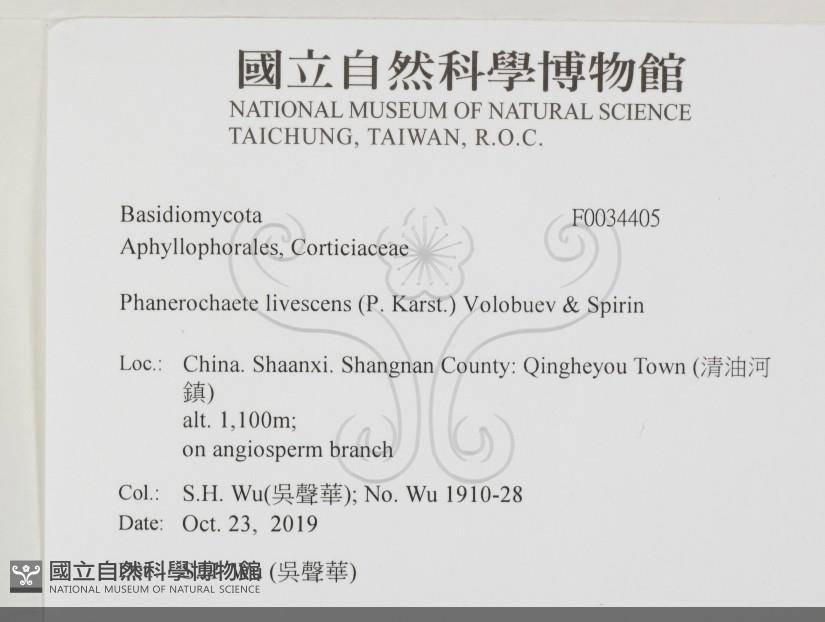 國立自然科學博物館
NATIONAL MUSEUM OF NATURAL SCIENCE
TAICHUNG, TAIWAN, R.O.C.

Basidiomycota F0034405
Aphyllophorales, Corticiaceae

Phanerochaete livescens (P. Karst.) Volobuev & Spirin

Loc.: China. Shaanxi. Shangnan County: Qingheyou Town (清油河鎮)
alt. 1,100m;
on angiosperm branch

Col.: S.H. Wu(吳聲華); No. Wu 1910-28
Date: Oct. 23, 2019

國立自然科學博物館 (吳聲華)
NATIONAL MUSEUM OF NATURAL SCIENCE